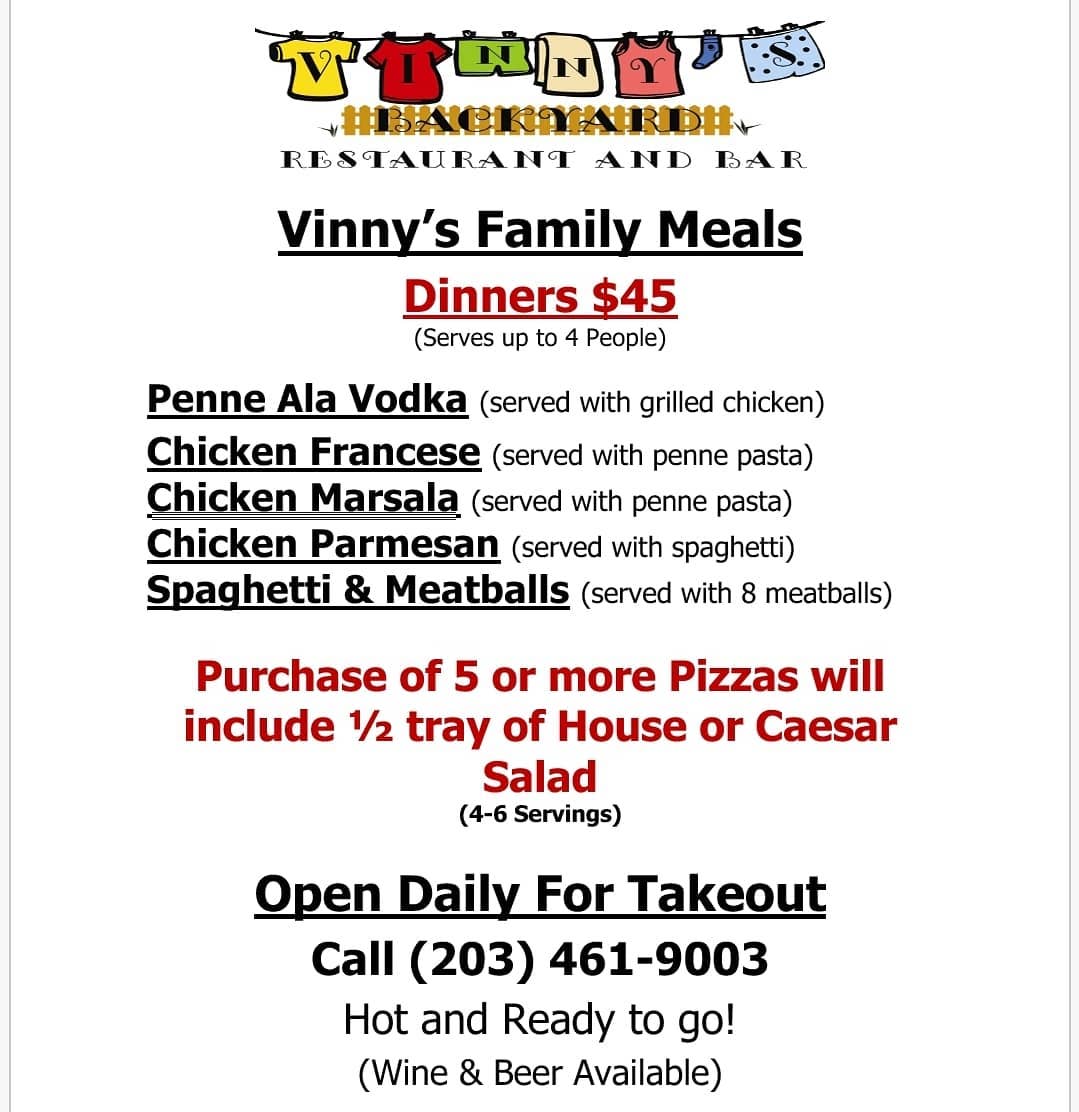 VINNY'S
BACKYARD
RESTAURANT AND BAR

Vinny's Family Meals

Dinners $45
(Serves up to 4 People)

Penne Ala Vodka (served with grilled chicken)
Chicken Francese (served with penne pasta)
Chicken Marsala (served with penne pasta)
Chicken Parmesan (served with spaghetti)
Spaghetti & Meatballs (served with 8 meatballs)

Purchase of 5 or more Pizzas will include ½ tray of House or Caesar Salad
(4-6 Servings)

Open Daily For Takeout
Call (203) 461-9003
Hot and Ready to go!
(Wine & Beer Available)